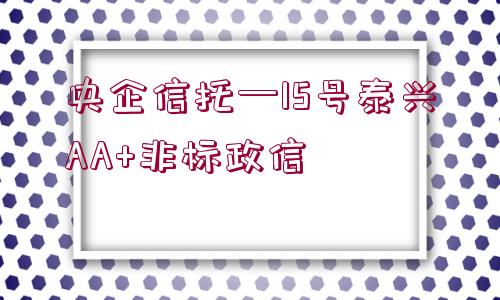 央企信托—15号泰兴AA+非标政信